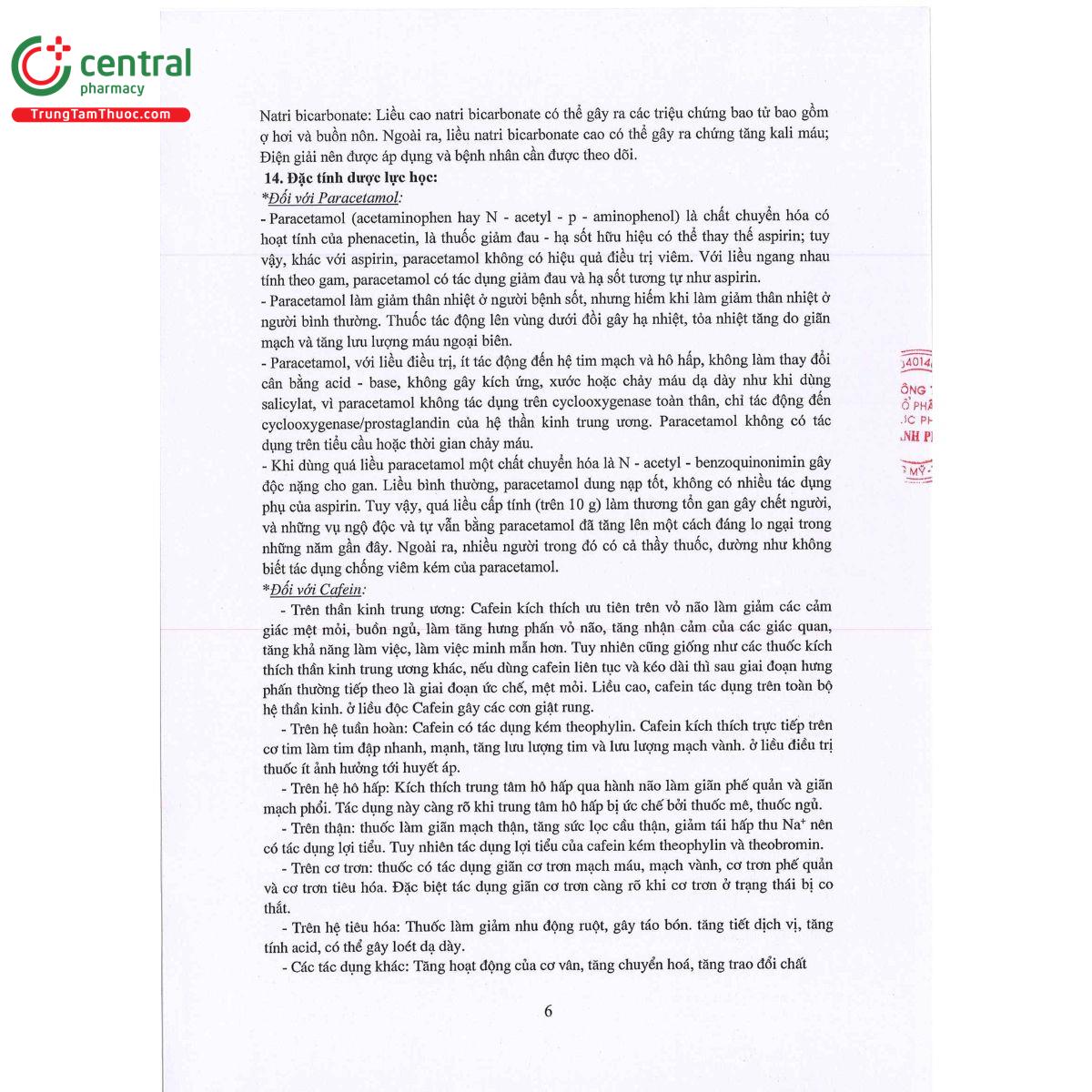 central
pharmacy
TrungTamThuoc.com

Natri bicarbonate: Liều cao natri bicarbonate có thể gây ra các triệu chứng bao tử bao gồm ợ hơi và buồn nôn. Ngoài ra, liều natri bicarbonate cao có thể gây ra chứng tăng kali máu; Điện giải nên được áp dụng và bệnh nhân cần được theo dõi.

14. Đặc tính dược lực học:

*Đối với Paracetamol:

- Paracetamol (acetaminophen hay N - acetyl - p - aminophenol) là chất chuyển hóa có hoạt tính của phenacetin, là thuốc giảm đau - hạ sốt hữu hiệu có thể thay thế aspirin; tuy vậy, khác với aspirin, paracetamol không có hiệu quả điều trị viêm. Với liều ngang nhau tính theo gam, paracetamol có tác dụng giảm đau và hạ sốt tương tự như aspirin.

- Paracetamol làm giảm thân nhiệt ở người bệnh sốt, nhưng hiếm khi làm giảm thân nhiệt ở người bình thường. Thuốc tác động lên vùng dưới đồi gây hạ nhiệt, tỏa nhiệt tăng do giãn mạch và tăng lưu lượng máu ngoại biên.

- Paracetamol, với liều điều trị, ít tác động đến hệ tim mạch và hô hấp, không làm thay đổi cân bằng acid - base, không gây kích ứng, xước hoặc chảy máu dạ dày như khi dùng salicylat, vì paracetamol không tác dụng trên cyclooxygenase toàn thân, chỉ tác động đến cyclooxygenase/prostaglandin của hệ thần kinh trung ương. Paracetamol không có tác dụng trên tiểu cầu hoặc thời gian chảy máu.

- Khi dùng quá liều paracetamol một chất chuyển hóa là N - acetyl - benzoquinonimin gây độc nặng cho gan. Liều bình thường, paracetamol dung nạp tốt, không có nhiều tác dụng phụ của aspirin. Tuy vậy, quá liều cấp tính (trên 10 g) làm thương tổn gan gây chết người, và những vụ ngộ độc và tự vẫn bằng paracetamol đã tăng lên một cách đáng lo ngại trong những năm gần đây. Ngoài ra, nhiều người trong đó có cả thầy thuốc, dường như không biết tác dụng chống viêm kém của paracetamol.

*Đối với Cafein:

- Trên thần kinh trung ương: Cafein kích thích ưu tiên trên vỏ não làm giảm các cảm giác mệt mỏi, buồn ngủ, làm tăng hưng phấn vỏ não, tăng nhận cảm của các giác quan, tăng khả năng làm việc, làm việc minh mẫn hơn. Tuy nhiên cũng giống như các thuốc kích thích thần kinh trung ương khác, nếu dùng cafein liên tục và kéo dài thì sau giai đoạn hưng phấn thường tiếp theo là giai đoạn ức chế, mệt mỏi. Liều cao, cafein tác dụng trên toàn bộ hệ thần kinh. ở liều độc Cafein gây các cơn giật rung.

- Trên hệ tuần hoàn: Cafein có tác dụng kém theophylin. Cafein kích thích trực tiếp trên cơ tim làm tim đập nhanh, mạnh, tăng lưu lượng tim và lưu lượng mạch vành. ở liều điều trị thuốc ít ảnh hưởng tới huyết áp.

- Trên hệ hô hấp: Kích thích trung tâm hô hấp qua hành não làm giãn phế quản và giãn mạch phổi. Tác dụng này càng rõ khi trung tâm hô hấp bị ức chế bởi thuốc mê, thuốc ngủ.

- Trên thận: thuốc làm giãn mạch thận, tăng sức lọc cầu thận, giảm tái hấp thu $Na^+$ nên có tác dụng lợi tiểu. Tuy nhiên tác dụng lợi tiểu của cafein kém theophylin và theobromin.

- Trên cơ trơn: thuốc có tác dụng giãn cơ trơn mạch máu, mạch vành, cơ trơn phế quản và cơ trơn tiêu hóa. Đặc biệt tác dụng giãn cơ trơn càng rõ khi cơ trơn ở trạng thái bị co thắt.

- Trên hệ tiêu hóa: Thuốc làm giảm nhu động ruột, gây táo bón. tăng tiết dịch vị, tăng tính acid, có thể gây loét dạ dày.

- Các tác dụng khác: Tăng hoạt động của cơ vân, tăng chuyển hoá, tăng trao đổi chất

6